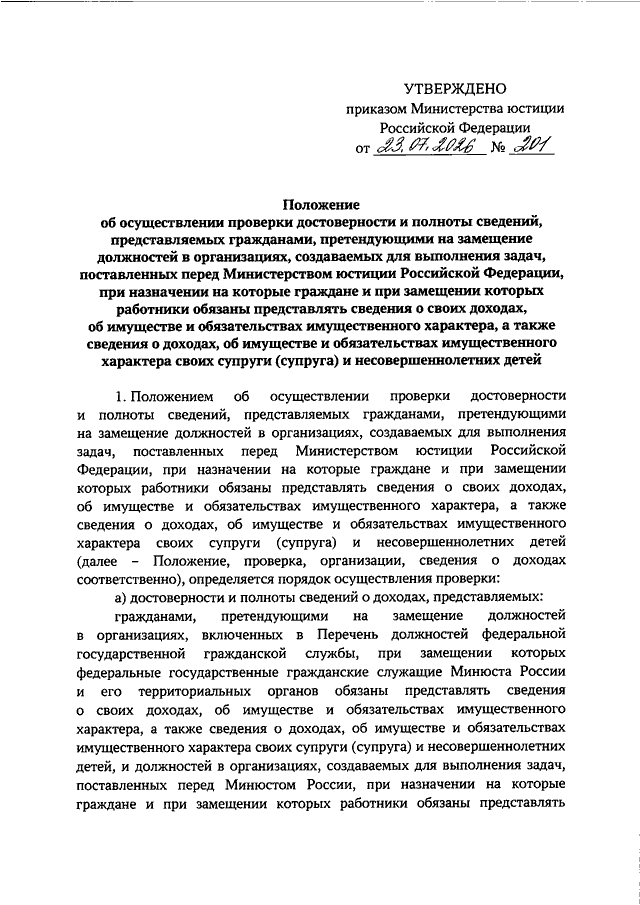 УТВЕРЖДЕНО

приказом Министерства юстиции Российской Федерации

от 23.07.2026 № 201

Положение
об осуществлении проверки достоверности и полноты сведений, представляемых гражданами, претендующими на замещение должностей в организациях, создаваемых для выполнения задач, поставленных перед Министерством юстиции Российской Федерации, при назначении на которые граждане и при замещении которых работники обязаны представлять сведения о своих доходах, об имуществе и обязательствах имущественного характера, а также сведения о доходах, об имуществе и обязательствах имущественного характера своих супруги (супруга) и несовершеннолетних детей

1. Положением об осуществлении проверки достоверности и полноты сведений, представляемых гражданами, претендующими на замещение должностей в организациях, создаваемых для выполнения задач, поставленных перед Министерством юстиции Российской Федерации, при назначении на которые граждане и при замещении которых работники обязаны представлять сведения о своих доходах, об имуществе и обязательствах имущественного характера, а также сведения о доходах, об имуществе и обязательствах имущественного характера своих супруги (супруга) и несовершеннолетних детей (далее – Положение, проверка, организации, сведения о доходах соответственно), определяется порядок осуществления проверки:

а) достоверности и полноты сведений о доходах, представляемых:

гражданами, претендующими на замещение должностей в организациях, включенных в Перечень должностей федеральной государственной гражданской службы, при замещении которых федеральные государственные гражданские служащие Минюста России и его территориальных органов обязаны представлять сведения о своих доходах, об имуществе и обязательствах имущественного характера, а также сведения о доходах, об имуществе и обязательствах имущественного характера своих супруги (супруга) и несовершеннолетних детей, и должностей в организациях, создаваемых для выполнения задач, поставленных перед Минюстом России, при назначении на которые граждане и при замещении которых работники обязаны представлять